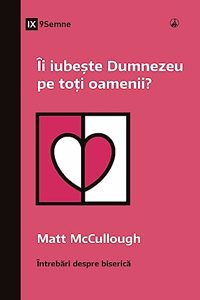 IX 9Semne

Îi iubește Dumnezeu pe toți oamenii?

Matt McCullough

Întrebări despre biserică